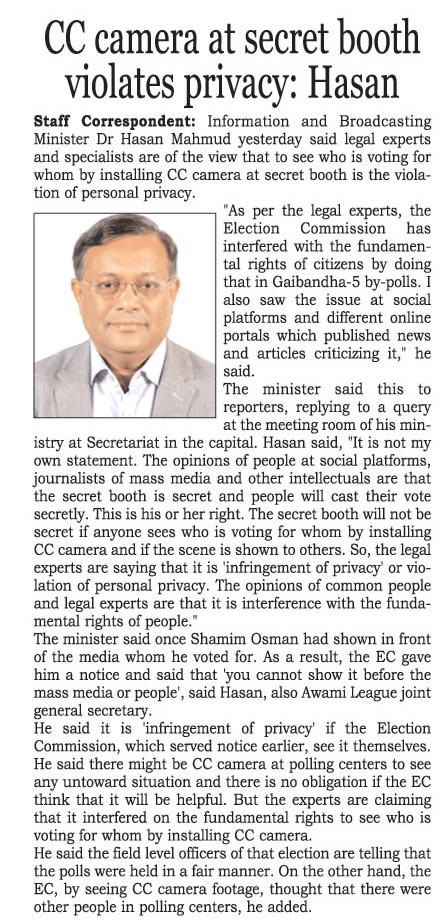 CC camera at secret booth violates privacy: Hasan

Staff Correspondent: Information and Broadcasting Minister Dr Hasan Mahmud yesterday said legal experts and specialists are of the view that to see who is voting for whom by installing CC camera at secret booth is the violation of personal privacy.

"As per the legal experts, the Election Commission has interfered with the fundamental rights of citizens by doing that in Gaibandha-5 by-polls. I also saw the issue at social platforms and different online portals which published news and articles criticizing it," he said.

The minister said this to reporters, replying to a query at the meeting room of his ministry at Secretariat in the capital. Hasan said, "It is not my own statement. The opinions of people at social platforms, journalists of mass media and other intellectuals are that the secret booth is secret and people will cast their vote secretly. This is his or her right. The secret booth will not be secret if anyone sees who is voting for whom by installing CC camera and if the scene is shown to others. So, the legal experts are saying that it is 'infringement of privacy' or violation of personal privacy. The opinions of common people and legal experts are that it is interference with the fundamental rights of people."

The minister said once Shamim Osman had shown in front of the media whom he voted for. As a result, the EC gave him a notice and said that 'you cannot show it before the mass media or people', said Hasan, also Awami League joint general secretary.

He said it is 'infringement of privacy' if the Election Commission, which served notice earlier, see it themselves. He said there might be CC camera at polling centers to see any untoward situation and there is no obligation if the EC think that it will be helpful. But the experts are claiming that it interfered on the fundamental rights to see who is voting for whom by installing CC camera.

He said the field level officers of that election are telling that the polls were held in a fair manner. On the other hand, the EC, by seeing CC camera footage, thought that there were other people in polling centers, he added.